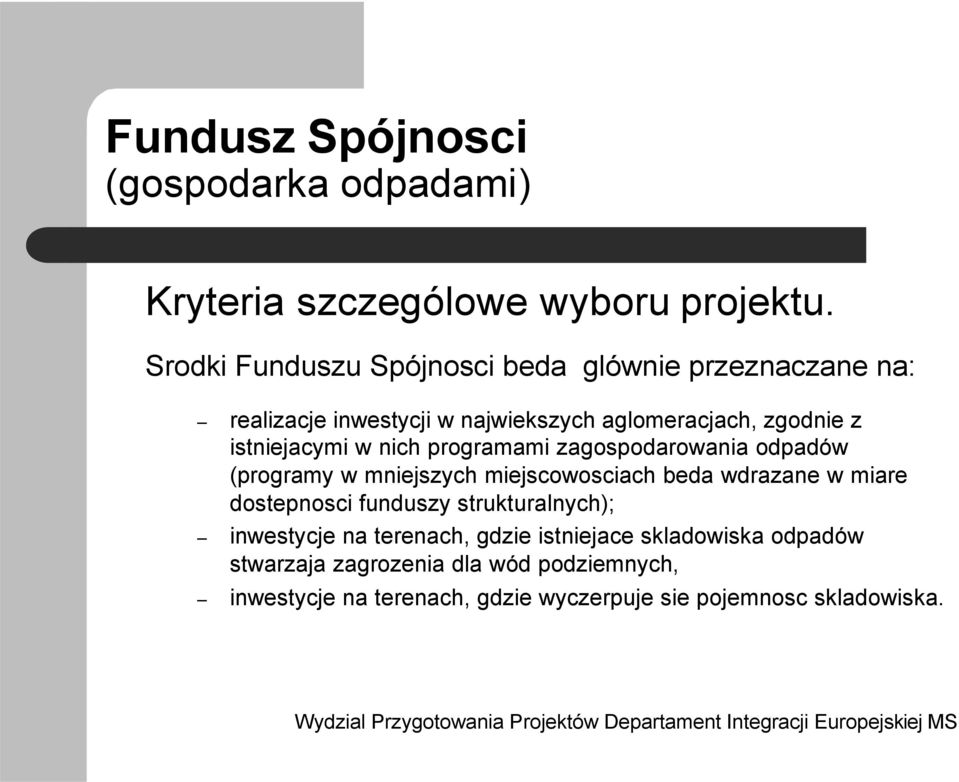 Fundusz Spójnosci
(gospodarka odpadami)

Kryteria szczególowe wyboru projektu.

Srodki Funduszu Spójnosci beda glównie przeznaczane na:

– realizacje inwestycji w najwiekszych aglomeracjach, zgodnie z istniejacymi w nich programami zagospodarowania odpadów (programy w mniejszych miejscowosciach beda wdrazane w miare dostepnosci funduszy strukturalnych);
– inwestycje na terenach, gdzie istniejace skladowiska odpadów stwarzaja zagrozenia dla wód podziemnych,
– inwestycje na terenach, gdzie wyczerpuje sie pojemnosc skladowiska.

Wydzial Przygotowania Projektów Departament Integracji Europejskiej MS